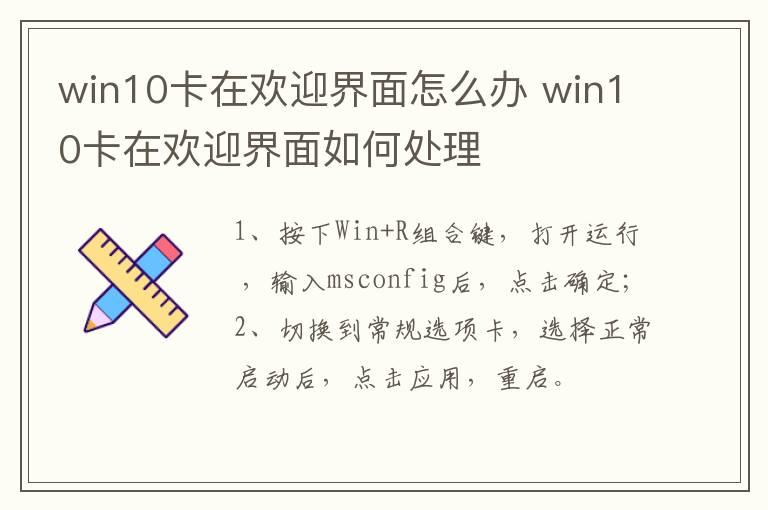 win10卡在欢迎界面怎么办 win10卡在欢迎界面如何处理

1、按下Win+R组合键，打开运行，输入msconfig后，点击确定；
2、切换到常规选项卡，选择正常启动后，点击应用，重启。